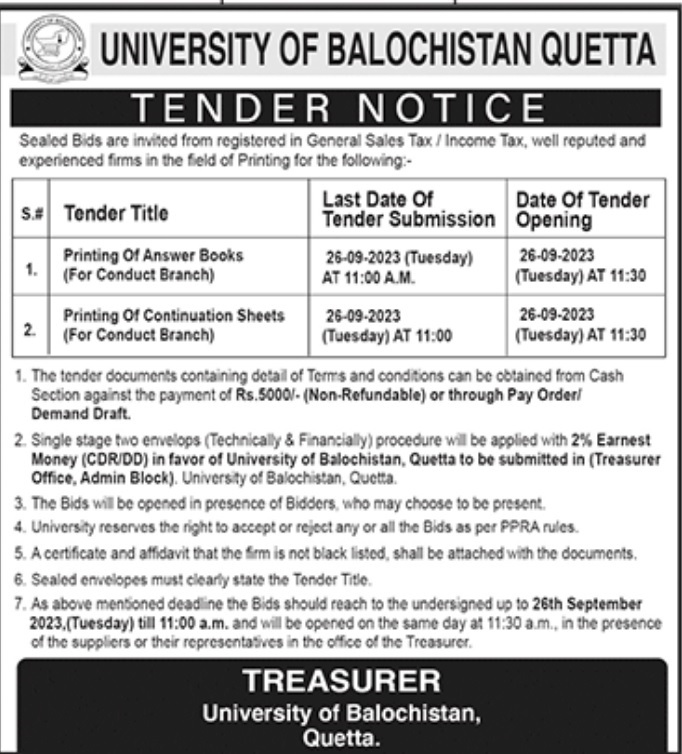 UNIVERSITY OF BALOCHISTAN QUETTA

TENDER NOTICE

Sealed Bids are invited from registered in General Sales Tax / Income Tax, well reputed and experienced firms in the field of Printing for the following:-

| S.# | Tender Title | Last Date Of Tender Submission | Date Of Tender Opening |
|---|---|---|---|
| 1. | Printing Of Answer Books (For Conduct Branch) | 26-09-2023 (Tuesday) AT 11:00 A.M. | 26-09-2023 (Tuesday) AT 11:30 |
| 2. | Printing Of Continuation Sheets (For Conduct Branch) | 26-09-2023 (Tuesday) AT 11:00 | 26-09-2023 (Tuesday) AT 11:30 |

1. The tender documents containing detail of Terms and conditions can be obtained from Cash Section against the payment of Rs.5000/- (Non-Refundable) or through Pay Order/ Demand Draft.

2. Single stage two envelops (Technically & Financially) procedure will be applied with 2% Earnest Money (CDR/DD) in favor of University of Balochistan, Quetta to be submitted in (Treasurer Office, Admin Block). University of Balochistan, Quetta.

3. The Bids will be opened in presence of Bidders, who may choose to be present.

4. University reserves the right to accept or reject any or all the Bids as per PPRA rules.

5. A certificate and affidavit that the firm is not black listed, shall be attached with the documents.

6. Sealed envelopes must clearly state the Tender Title.

7. As above mentioned deadline the Bids should reach to the undersigned up to 26th September 2023,(Tuesday) till 11:00 a.m. and will be opened on the same day at 11:30 a.m., in the presence of the suppliers or their representatives in the office of the Treasurer.

TREASURER
University of Balochistan,
Quetta.